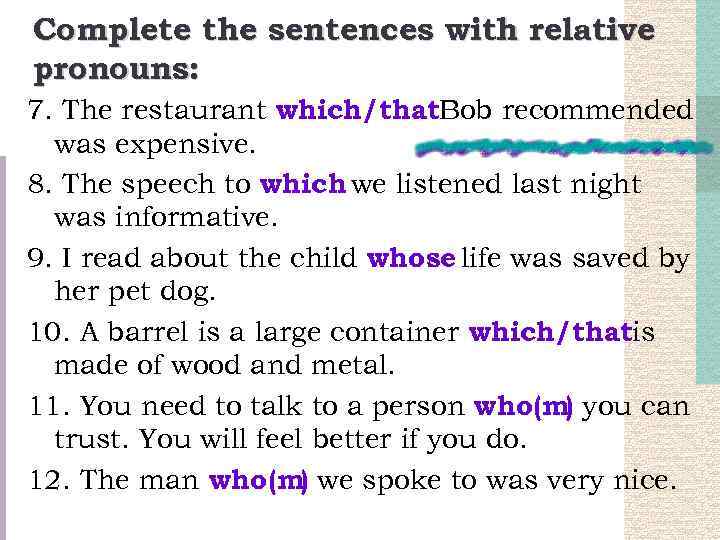 Complete the sentences with relative pronouns:

7. The restaurant which/thatBob recommended was expensive.

8. The speech to which we listened last night was informative.

9. I read about the child whose life was saved by her pet dog.

10. A barrel is a large container which/thatis made of wood and metal.

11. You need to talk to a person who(m) you can trust. You will feel better if you do.

12. The man who(m) we spoke to was very nice.